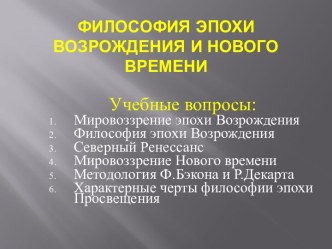 ФИЛОСОФИЯ ЭПОХИ ВОЗРОЖДЕНИЯ И НОВОГО ВРЕМЕНИ

Учебные вопросы:

1. Мировоззрение эпохи Возрождения
2. Философия эпохи Возрождения
3. Северный Ренессанс
4. Мировоззрение Нового времени
5. Методология Ф.Бэкона и Р.Декарта
6. Характерные черты философии эпохи Просвещения